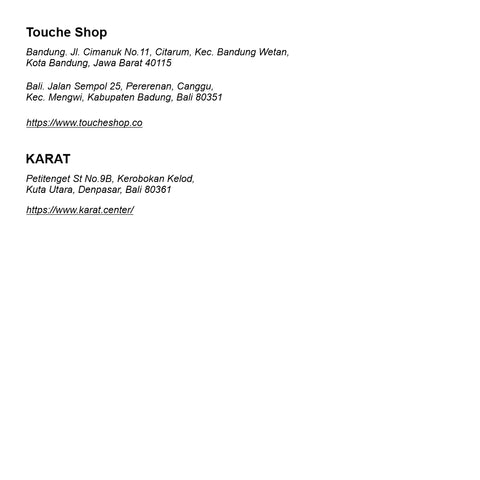 Touche Shop

Bandung. Jl. Cimanuk No.11, Citarum, Kec. Bandung Wetan, Kota Bandung, Jawa Barat 40115

Bali. Jalan Sempol 25, Pererenan, Canggu, Kec. Mengwi, Kabupaten Badung, Bali 80351

https://www.toucheshop.co

KARAT

Petitenget St No.9B, Kerobokan Kelod, Kuta Utara, Denpasar, Bali 80361

https://www.karat.center/